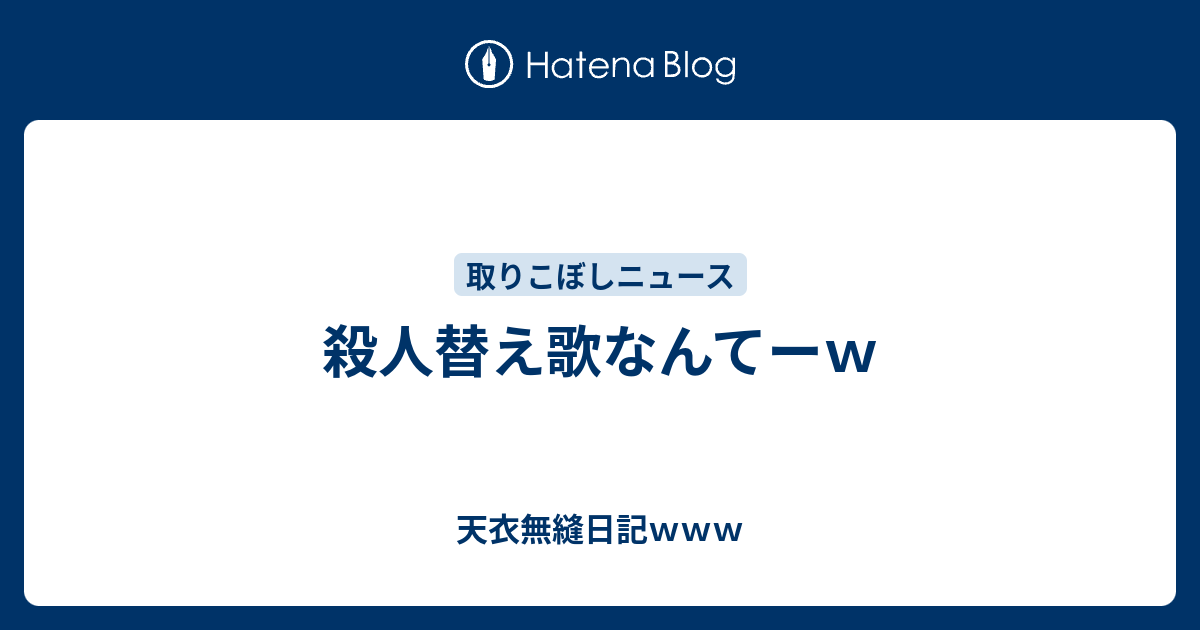 Hatena Blog

取りこぼしニュース

殺人替え歌なんてーｗ

天衣無縫日記ｗｗｗ